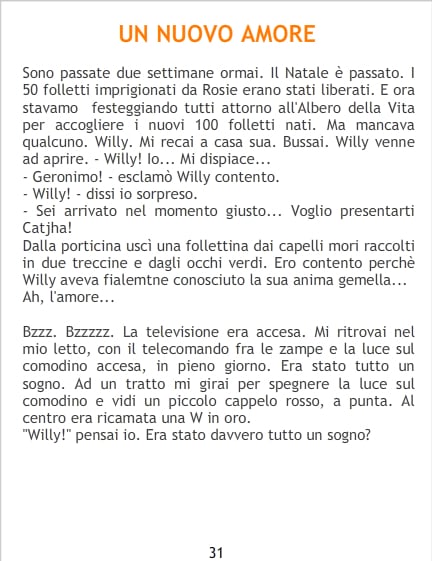 UN NUOVO AMORE

Sono passate due settimane ormai. Il Natale è passato. I 50 folletti imprigionati da Rosie erano stati liberati. E ora stavamo festeggiando tutti attorno all'Albero della Vita per accogliere i nuovi 100 folletti nati. Ma mancava qualcuno. Willy. Mi recai a casa sua. Bussai. Willy venne ad aprire. - Willy! Io... Mi dispiace...
- Geronimo! - esclamò Willy contento.
- Willy! - dissi io sorpreso.
- Sei arrivato nel momento giusto... Voglio presentarti Catjha!
Dalla porticina uscì una follettina dai capelli mori raccolti in due treccine e dagli occhi verdi. Ero contento perchè Willy aveva fialemtne conosciuto la sua anima gemella... Ah, l'amore...

Bzzz. Bzzzzz. La televisione era accesa. Mi ritrovai nel mio letto, con il telecomando fra le zampe e la luce sul comodino accesa, in pieno giorno. Era stato tutto un sogno. Ad un tratto mi girai per spegnere la luce sul comodino e vidi un piccolo cappelo rosso, a punta. Al centro era ricamata una W in oro.
"Willy!" pensai io. Era stato davvero tutto un sogno?

31